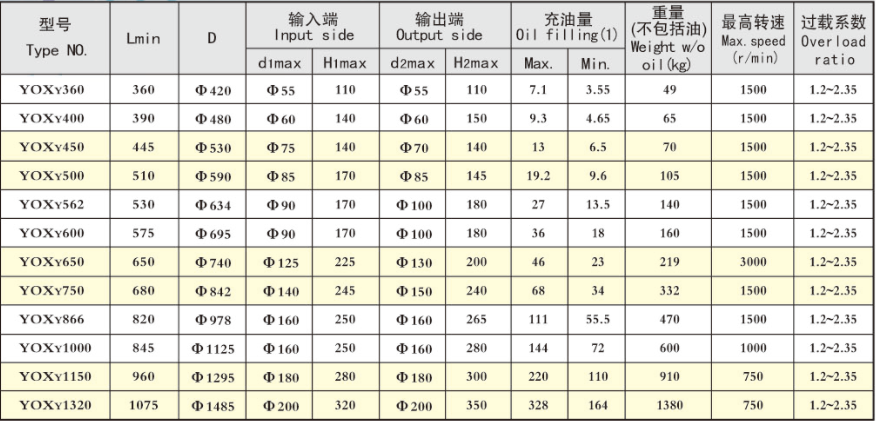 | 型号 Type NO. | Lmin | D | 输入端 Input side d1max | 输入端 Input side H1max | 输出端 Output side d2max | 输出端 Output side H2max | 充油量 Oil filling(1) Max. | 充油量 Oil filling(1) Min. | 重量 (不包括油) Weight w/o oil(kg) | 最高转速 Max.speed (r/min) | 过载系数 Overload ratio |
|---|---|---|---|---|---|---|---|---|---|---|---|
| YOXY360 | 360 | Φ420 | Φ55 | 110 | Φ55 | 110 | 7.1 | 3.55 | 49 | 1500 | 1.2~2.35 |
| YOXY400 | 390 | Φ480 | Φ60 | 140 | Φ60 | 150 | 9.3 | 4.65 | 65 | 1500 | 1.2~2.35 |
| YOXY450 | 445 | Φ530 | Φ75 | 140 | Φ70 | 140 | 13 | 6.5 | 70 | 1500 | 1.2~2.35 |
| YOXY500 | 510 | Φ590 | Φ85 | 170 | Φ85 | 145 | 19.2 | 9.6 | 105 | 1500 | 1.2~2.35 |
| YOXY562 | 530 | Φ634 | Φ90 | 170 | Φ100 | 180 | 27 | 13.5 | 140 | 1500 | 1.2~2.35 |
| YOXY600 | 575 | Φ695 | Φ90 | 170 | Φ100 | 180 | 36 | 18 | 160 | 1500 | 1.2~2.35 |
| YOXY650 | 650 | Φ740 | Φ125 | 225 | Φ130 | 200 | 46 | 23 | 219 | 3000 | 1.2~2.35 |
| YOXY750 | 680 | Φ842 | Φ140 | 245 | Φ150 | 240 | 68 | 34 | 332 | 1500 | 1.2~2.35 |
| YOXY866 | 820 | Φ978 | Φ160 | 250 | Φ160 | 265 | 111 | 55.5 | 470 | 1500 | 1.2~2.35 |
| YOXY1000 | 845 | Φ1125 | Φ160 | 250 | Φ160 | 280 | 144 | 72 | 600 | 1000 | 1.2~2.35 |
| YOXY1150 | 960 | Φ1295 | Φ180 | 280 | Φ180 | 300 | 220 | 110 | 910 | 750 | 1.2~2.35 |
| YOXY1320 | 1075 | Φ1485 | Φ200 | 320 | Φ200 | 350 | 328 | 164 | 1380 | 750 | 1.2~2.35 |